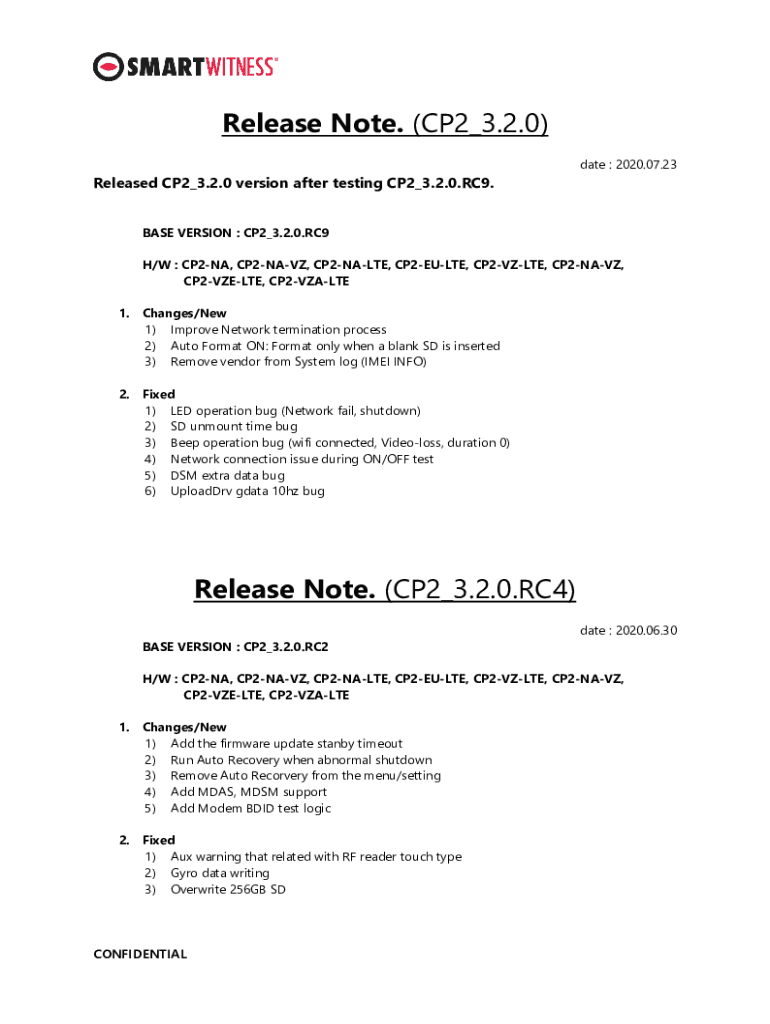 SMARTWITNESS®

Release Note. (CP2_3.2.0)

date : 2020.07.23

Released CP2_3.2.0 version after testing CP2_3.2.0.RC9.

BASE VERSION : CP2_3.2.0.RC9

H/W : CP2-NA, CP2-NA-VZ, CP2-NA-LTE, CP2-EU-LTE, CP2-VZ-LTE, CP2-NA-VZ, CP2-VZE-LTE, CP2-VZA-LTE

1. Changes/New
1) Improve Network termination process
2) Auto Format ON: Format only when a blank SD is inserted
3) Remove vendor from System log (IMEI INFO)

2. Fixed
1) LED operation bug (Network fail, shutdown)
2) SD unmount time bug
3) Beep operation bug (wifi connected, Video-loss, duration 0)
4) Network connection issue during ON/OFF test
5) DSM extra data bug
6) UploadDrv gdata 10hz bug

Release Note. (CP2_3.2.0.RC4)

date : 2020.06.30

BASE VERSION : CP2_3.2.0.RC2

H/W : CP2-NA, CP2-NA-VZ, CP2-NA-LTE, CP2-EU-LTE, CP2-VZ-LTE, CP2-NA-VZ, CP2-VZE-LTE, CP2-VZA-LTE

1. Changes/New
1) Add the firmware update stanby timeout
2) Run Auto Recovery when abnormal shutdown
3) Remove Auto Recorvery from the menu/setting
4) Add MDAS, MDSM support
5) Add Modem BDID test logic

2. Fixed
1) Aux warning that related with RF reader touch type
2) Gyro data writing
3) Overwrite 256GB SD

CONFIDENTIAL